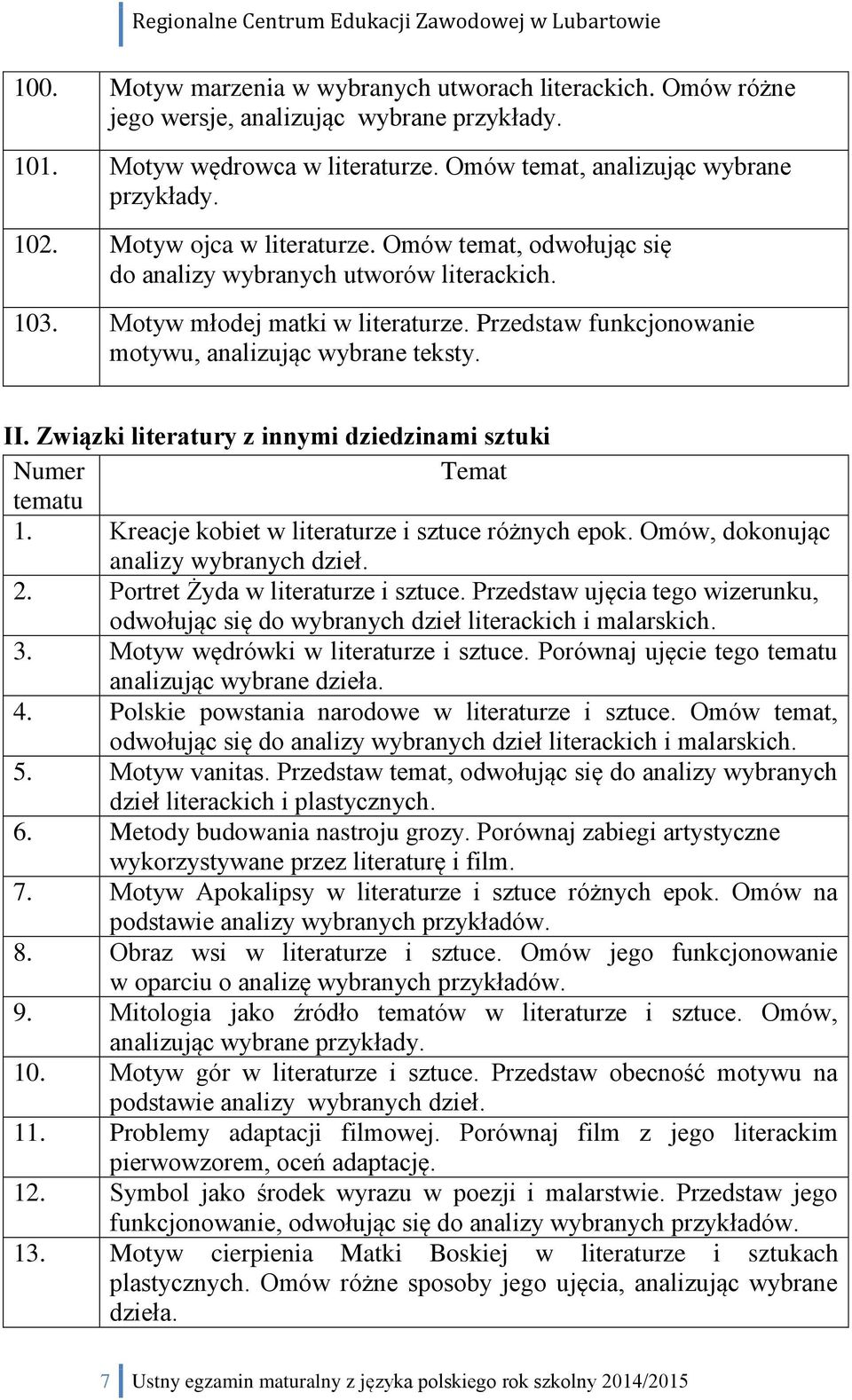 Regionalne Centrum Edukacji Zawodowej w Lubartowie

| | |
|---|---|
| 100. | Motyw marzenia w wybranych utworach literackich. Omów różne jego wersje, analizując wybrane przykłady. |
| 101. | Motyw wędrowca w literaturze. Omów temat, analizując wybrane przykłady. |
| 102. | Motyw ojca w literaturze. Omów temat, odwołując się do analizy wybranych utworów literackich. |
| 103. | Motyw młodej matki w literaturze. Przedstaw funkcjonowanie motywu, analizując wybrane teksty. |

II. Związki literatury z innymi dziedzinami sztuki

| Numer tematu | Temat |
|---|---|
| 1. | Kreacje kobiet w literaturze i sztuce różnych epok. Omów, dokonując analizy wybranych dzieł. |
| 2. | Portret Żyda w literaturze i sztuce. Przedstaw ujęcia tego wizerunku, odwołując się do wybranych dzieł literackich i malarskich. |
| 3. | Motyw wędrówki w literaturze i sztuce. Porównaj ujęcie tego tematu analizując wybrane dzieła. |
| 4. | Polskie powstania narodowe w literaturze i sztuce. Omów temat, odwołując się do analizy wybranych dzieł literackich i malarskich. |
| 5. | Motyw vanitas. Przedstaw temat, odwołując się do analizy wybranych dzieł literackich i plastycznych. |
| 6. | Metody budowania nastroju grozy. Porównaj zabiegi artystyczne wykorzystywane przez literaturę i film. |
| 7. | Motyw Apokalipsy w literaturze i sztuce różnych epok. Omów na podstawie analizy wybranych przykładów. |
| 8. | Obraz wsi w literaturze i sztuce. Omów jego funkcjonowanie w oparciu o analizę wybranych przykładów. |
| 9. | Mitologia jako źródło tematów w literaturze i sztuce. Omów, analizując wybrane przykłady. |
| 10. | Motyw gór w literaturze i sztuce. Przedstaw obecność motywu na podstawie analizy wybranych dzieł. |
| 11. | Problemy adaptacji filmowej. Porównaj film z jego literackim pierwowzorem, oceń adaptację. |
| 12. | Symbol jako środek wyrazu w poezji i malarstwie. Przedstaw jego funkcjonowanie, odwołując się do analizy wybranych przykładów. |
| 13. | Motyw cierpienia Matki Boskiej w literaturze i sztukach plastycznych. Omów różne sposoby jego ujęcia, analizując wybrane dzieła. |

7 Ustny egzamin maturalny z języka polskiego rok szkolny 2014/2015